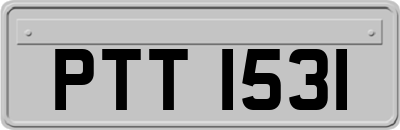 PTT 1531